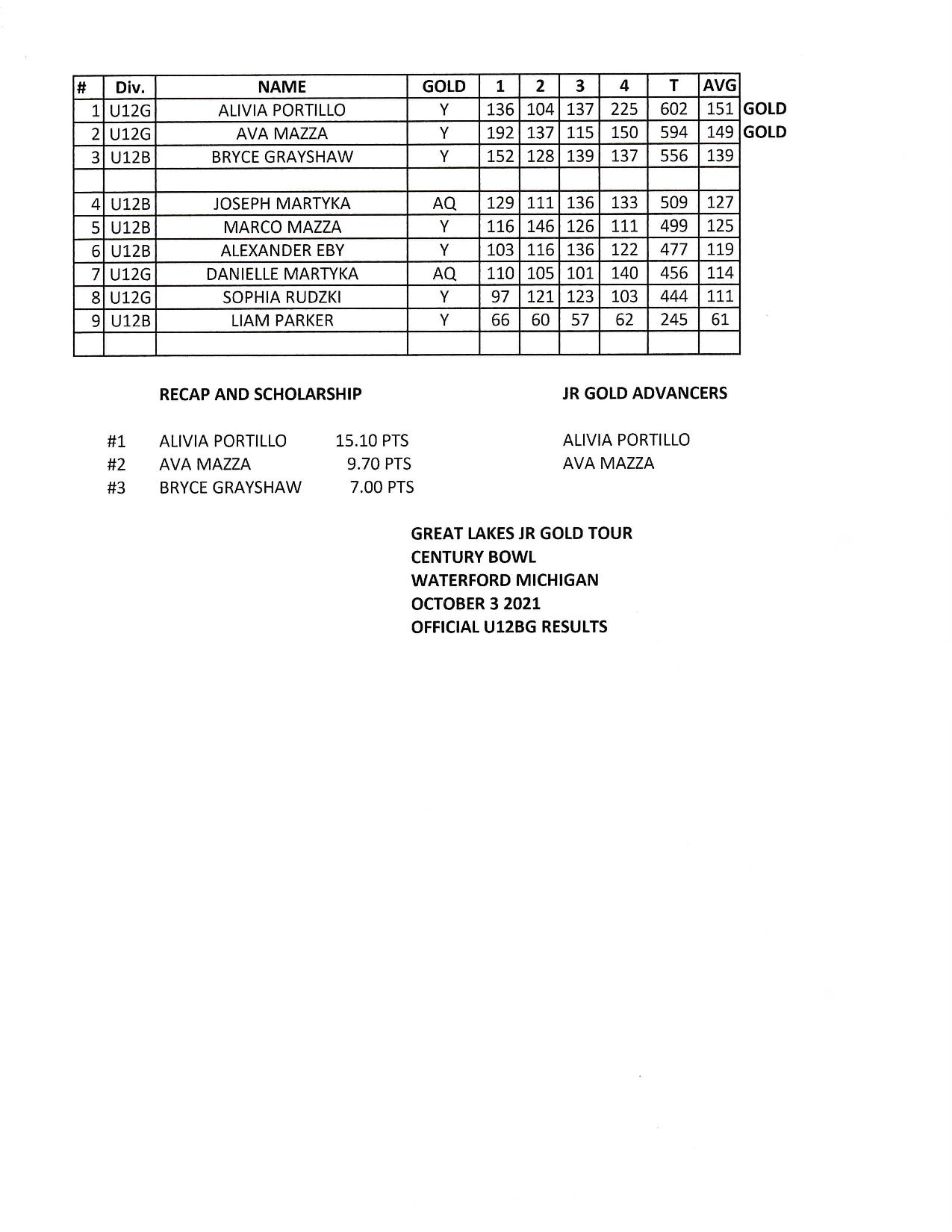 | # | Div. | NAME | GOLD | 1 | 2 | 3 | 4 | T | AVG | |
|---|---|---|---|---|---|---|---|---|---|---|
| 1 | U12G | ALIVIA PORTILLO | Y | 136 | 104 | 137 | 225 | 602 | 151 | GOLD |
| 2 | U12G | AVA MAZZA | Y | 192 | 137 | 115 | 150 | 594 | 149 | GOLD |
| 3 | U12B | BRYCE GRAYSHAW | Y | 152 | 128 | 139 | 137 | 556 | 139 | |
| | | | | | | | | | | |
| 4 | U12B | JOSEPH MARTYKA | AQ | 129 | 111 | 136 | 133 | 509 | 127 | |
| 5 | U12B | MARCO MAZZA | Y | 116 | 146 | 126 | 111 | 499 | 125 | |
| 6 | U12B | ALEXANDER EBY | Y | 103 | 116 | 136 | 122 | 477 | 119 | |
| 7 | U12G | DANIELLE MARTYKA | AQ | 110 | 105 | 101 | 140 | 456 | 114 | |
| 8 | U12G | SOPHIA RUDZKI | Y | 97 | 121 | 123 | 103 | 444 | 111 | |
| 9 | U12B | LIAM PARKER | Y | 66 | 60 | 57 | 62 | 245 | 61 | |
| | | | | | | | | | | |

RECAP AND SCHOLARSHIP

#1 ALIVIA PORTILLO 15.10 PTS
#2 AVA MAZZA 9.70 PTS
#3 BRYCE GRAYSHAW 7.00 PTS

JR GOLD ADVANCERS

ALIVIA PORTILLO
AVA MAZZA

GREAT LAKES JR GOLD TOUR
CENTURY BOWL
WATERFORD MICHIGAN
OCTOBER 3 2021
OFFICIAL U12BG RESULTS